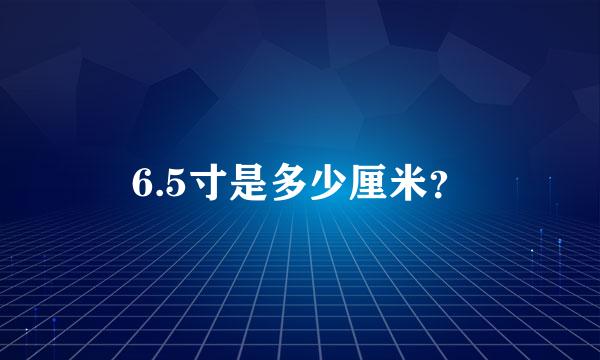 6.5寸是多少厘米?